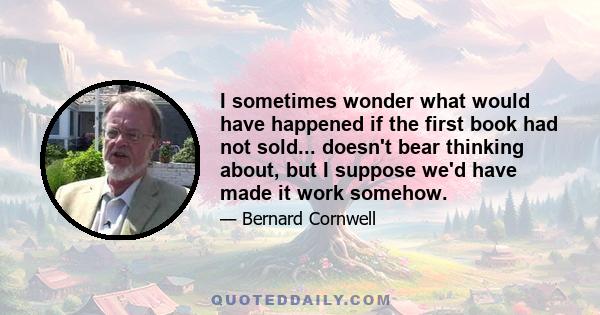 I sometimes wonder what would have happened if the first book had not sold... doesn't bear thinking about, but I suppose we'd have made it work somehow.

— Bernard Cornwell

QUOTEDDAILY.COM